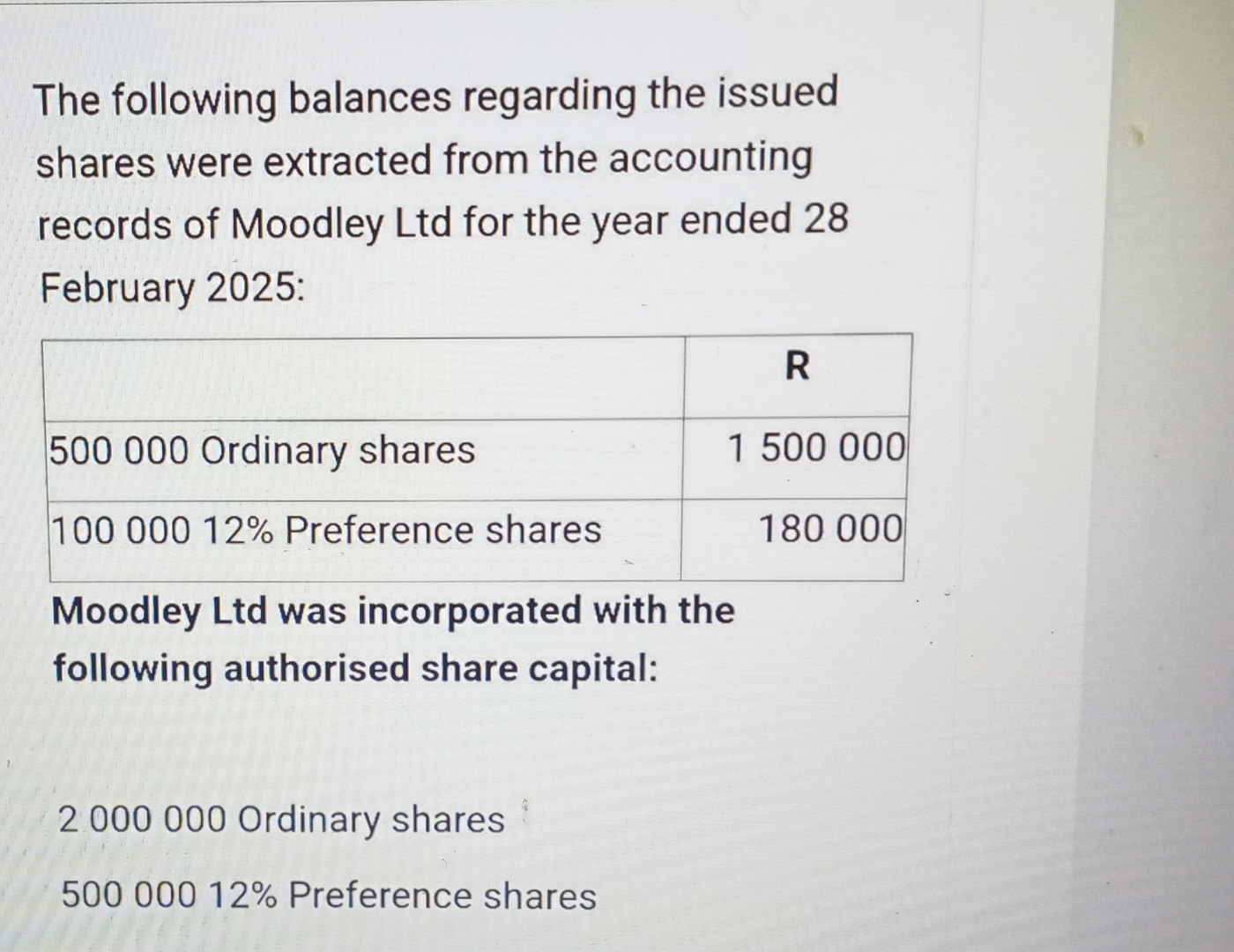 The following balances regarding the issued shares were extracted from the accounting records of Moodley Ltd for the year ended 28 February 2025:

|  | R |
|---|---|
| 500 000 Ordinary shares | 1 500 000 |
| 100 000 12% Preference shares | 180 000 |

Moodley Ltd was incorporated with the following authorised share capital:

2 000 000 Ordinary shares

500 000 12% Preference shares